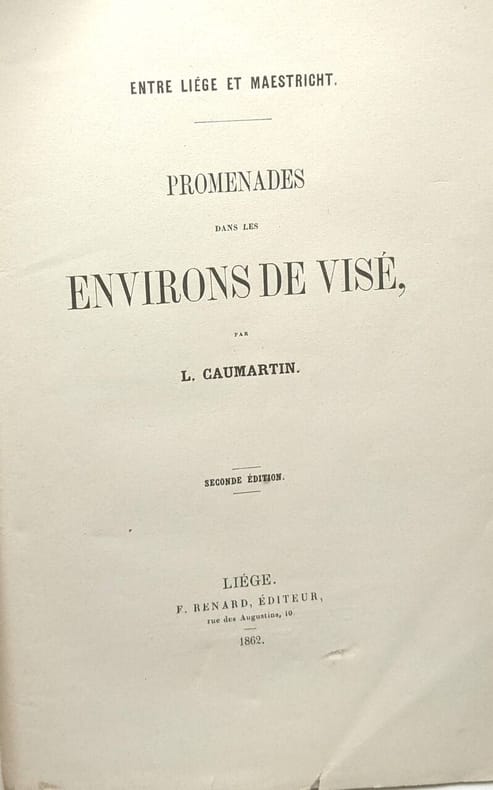 ENTRE LIÉGE ET MAESTRICHT.

PROMENADES

DANS LES

ENVIRONS DE VISÉ,

PAR

L. CAUMARTIN.

SECONDE ÉDITION.

LIÉGE.
F. RENARD, ÉDITEUR,
rue des Augustins, 10.
1862.